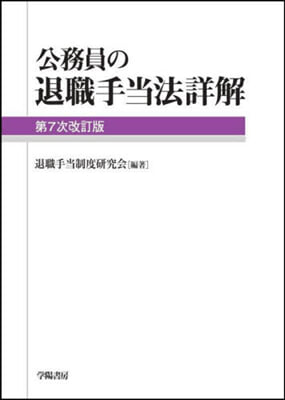 公務員の
退職手当法詳解

第7次改訂版

退職手当制度研究会［編著］

学陽書房